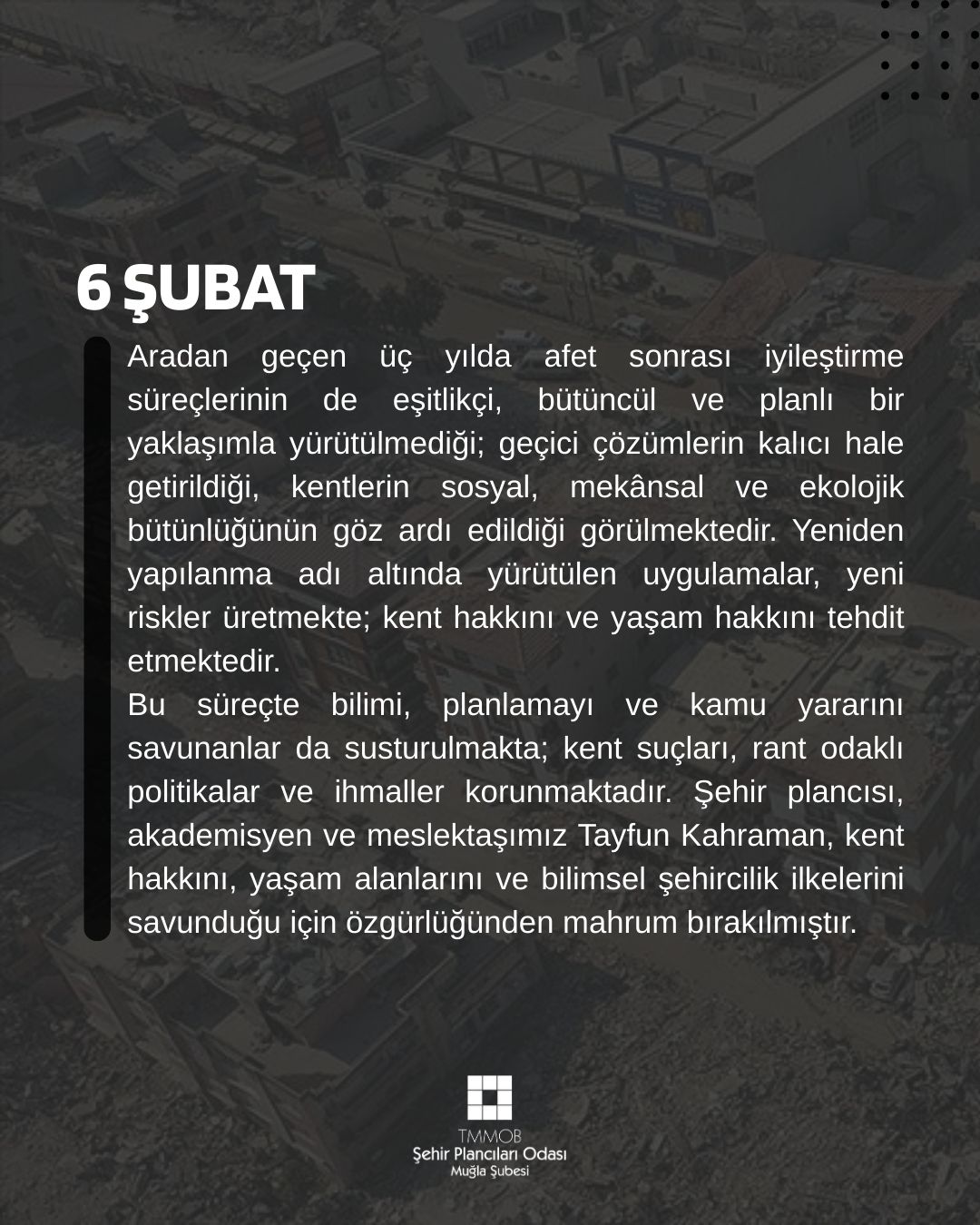 6 ŞUBAT

Aradan geçen üç yılda afet sonrası iyileştirme süreçlerinin de eşitlikçi, bütüncül ve planlı bir yaklaşımla yürütülmediği; geçici çözümlerin kalıcı hale getirildiği, kentlerin sosyal, mekânsal ve ekolojik bütünlüğünün göz ardı edildiği görülmektedir. Yeniden yapılanma adı altında yürütülen uygulamalar, yeni riskler üretmekte; kent hakkını ve yaşam hakkını tehdit etmektedir.

Bu süreçte bilimi, planlamayı ve kamu yararını savunanlar da susturulmakta; kent suçları, rant odaklı politikalar ve ihmaller korunmaktadır. Şehir plancısı, akademisyen ve meslektaşımız Tayfun Kahraman, kent hakkını, yaşam alanlarını ve bilimsel şehircilik ilkelerini savunduğu için özgürlüğünden mahrum bırakılmıştır.

TMMOB
Şehir Plancıları Odası
Muğla Şubesi